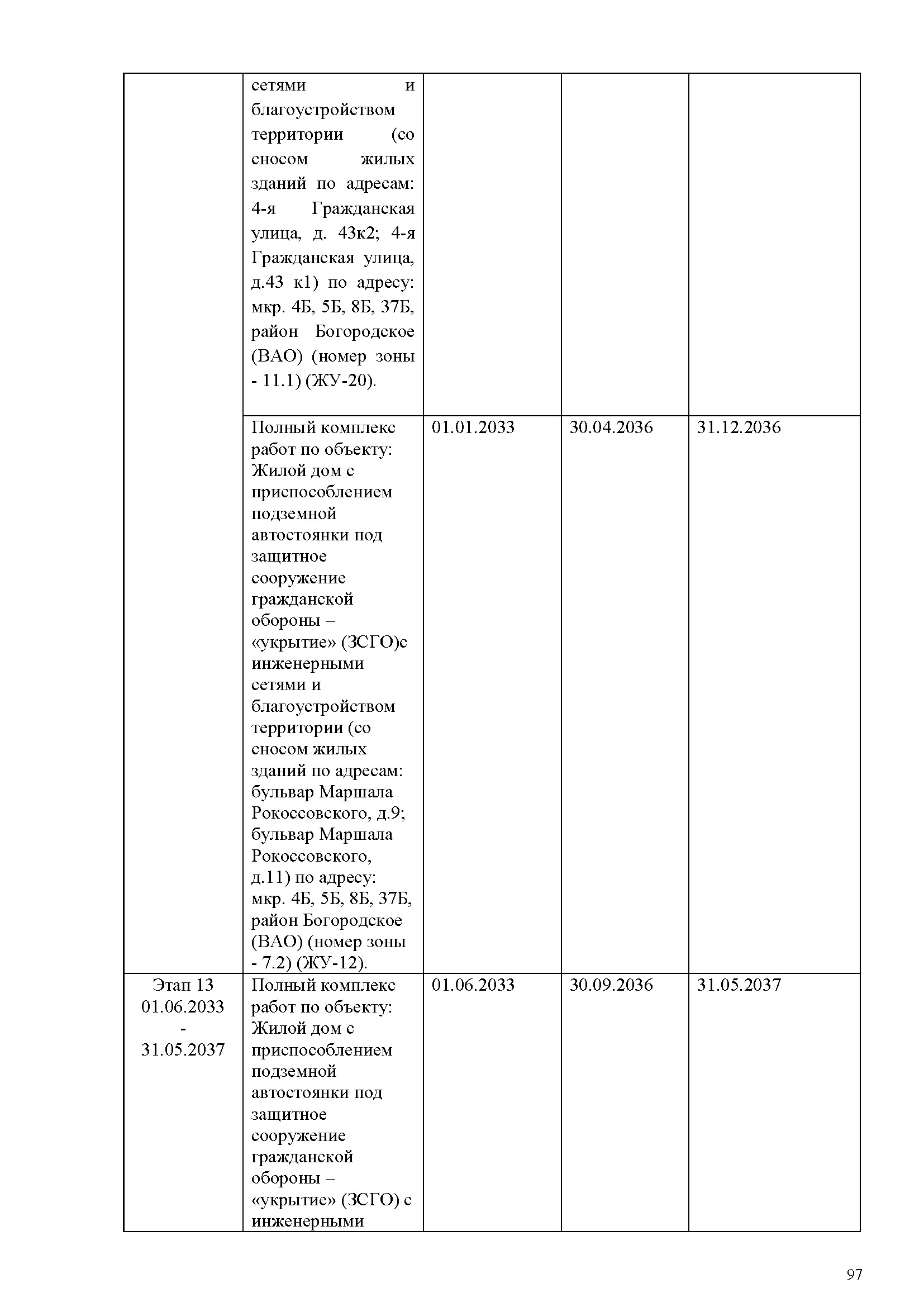 |  |  |  |  |  |
|---|---|---|---|---|
|  | сетями и благоустройством территории (со сносом жилых зданий по адресам: 4-я Гражданская улица, д. 43к2; 4-я Гражданская улица, д.43 к1) по адресу: мкр. 4Б, 5Б, 8Б, 37Б, район Богородское (ВАО) (номер зоны - 11.1) (ЖУ-20). |  |  |  |
|  | Полный комплекс работ по объекту: Жилой дом с приспособлением подземной автостоянки под защитное сооружение гражданской обороны – «укрытие» (ЗСГО)с инженерными сетями и благоустройством территории (со сносом жилых зданий по адресам: бульвар Маршала Рокоссовского, д.9; бульвар Маршала Рокоссовского, д.11) по адресу: мкр. 4Б, 5Б, 8Б, 37Б, район Богородское (ВАО) (номер зоны - 7.2) (ЖУ-12). | 01.01.2033 | 30.04.2036 | 31.12.2036 |
| Этап 13 01.06.2033 - 31.05.2037 | Полный комплекс работ по объекту: Жилой дом с приспособлением подземной автостоянки под защитное сооружение гражданской обороны – «укрытие» (ЗСГО) с инженерными | 01.06.2033 | 30.09.2036 | 31.05.2037 |

97